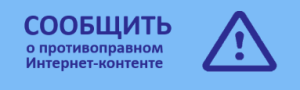 СООБЩИТЬ
о противоправном
Интернет-контенте